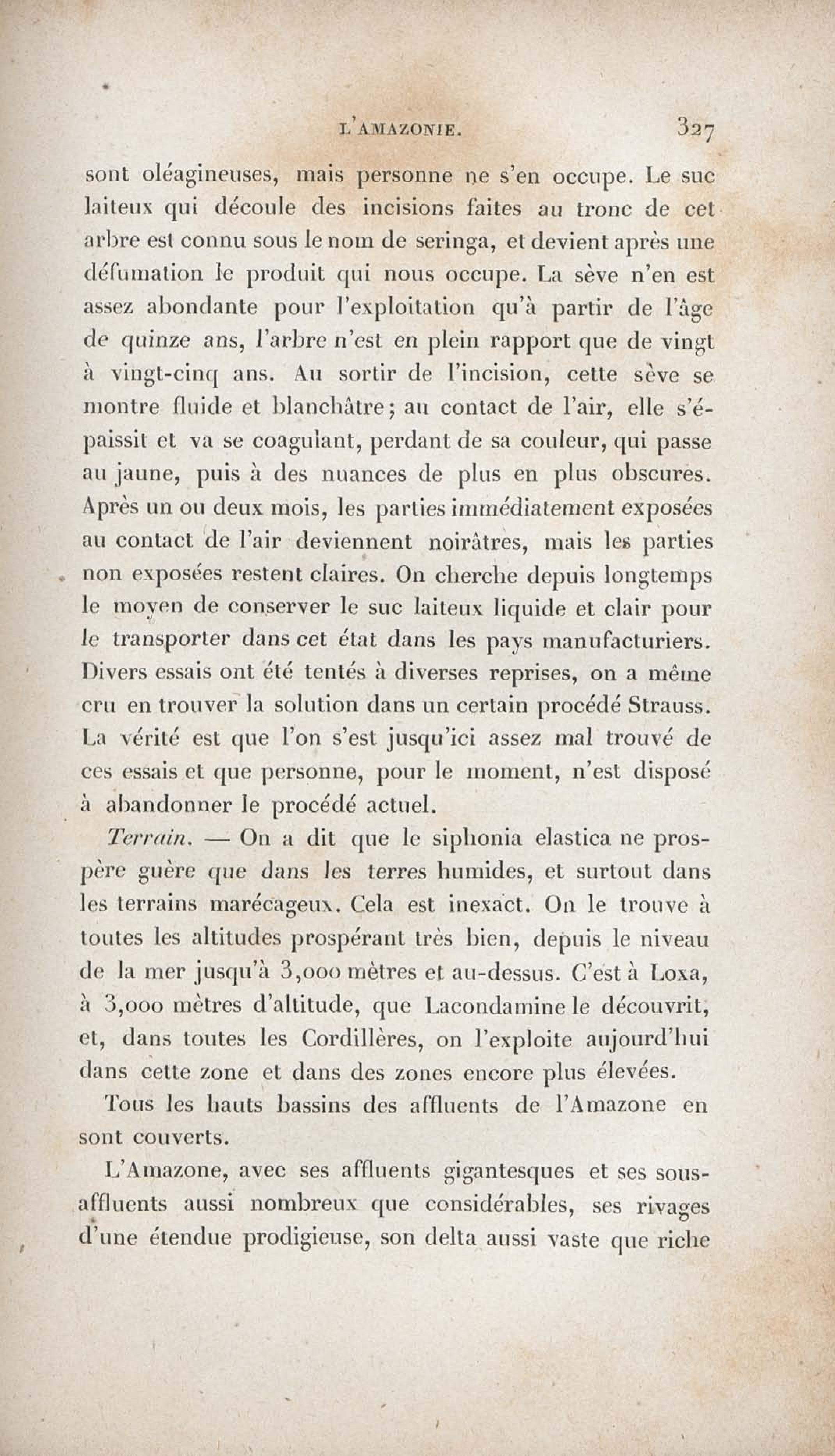 L'AMAZONIE. 327

sont oléagineuses, mais personne ne s'en occupe. Le suc laiteux qui découle des incisions faites au tronc de cet arbre est connu sous le nom de seringa, et devient après une défumation le produit qui nous occupe. La sève n'en est assez abondante pour l'exploitation qu'à partir de l'âge de quinze ans, l'arbre n'est en plein rapport que de vingt à vingt-cinq ans. Au sortir de l'incision, cette sève se montre fluide et blanchâtre; au contact de l'air, elle s'épaissit et va se coagulant, perdant de sa couleur, qui passe au jaune, puis à des nuances de plus en plus obscures. Après un ou deux mois, les parties immédiatement exposées au contact de l'air deviennent noirâtres, mais les parties non exposées restent claires. On cherche depuis longtemps le moyen de conserver le suc laiteux liquide et clair pour le transporter dans cet état dans les pays manufacturiers. Divers essais ont été tentés à diverses reprises, on a même cru en trouver la solution dans un certain procédé Strauss. La vérité est que l'on s'est jusqu'ici assez mal trouvé de ces essais et que personne, pour le moment, n'est disposé à abandonner le procédé actuel.

Terrain. — On a dit que le siphonia elastica ne prospère guère que dans les terres humides, et surtout dans les terrains marécageux. Cela est inexact. On le trouve à toutes les altitudes prospérant très bien, depuis le niveau de la mer jusqu'à 3,000 mètres et au-dessus. C'est à Loxa, à 3,000 mètres d'altitude, que Lacondamine le découvrit, et, dans toutes les Cordillères, on l'exploite aujourd'hui dans cette zone et dans des zones encore plus élevées.

Tous les hauts bassins des affluents de l'Amazone en sont couverts.

L'Amazone, avec ses affluents gigantesques et ses sous-affluents aussi nombreux que considérables, ses rivages d'une étendue prodigieuse, son delta aussi vaste que riche